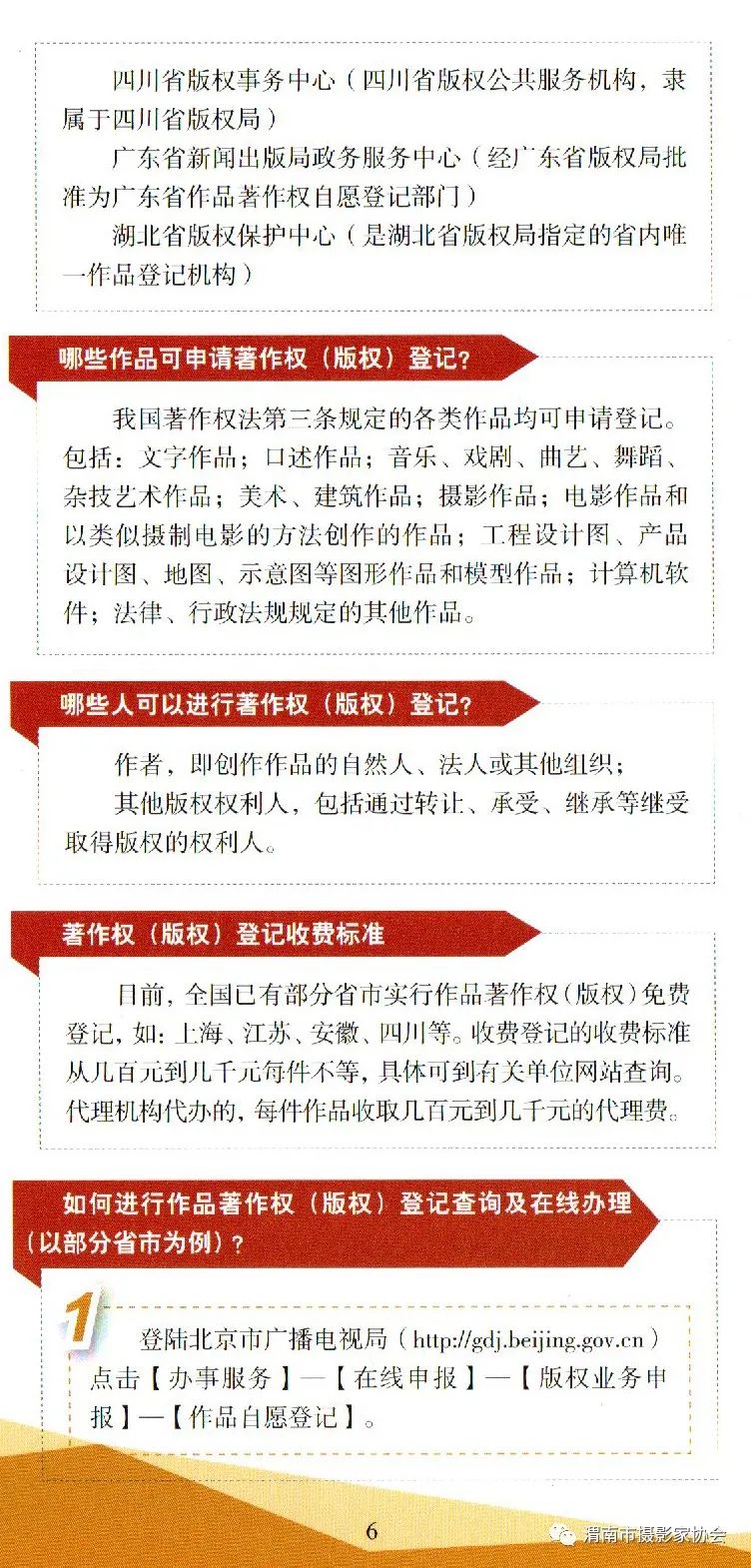 四川省版权事务中心（四川省版权公共服务机构，隶属于四川省版权局）

广东省新闻出版局政务服务中心（经广东省版权局批准为广东省作品著作权自愿登记部门）

湖北省版权保护中心（是湖北省版权局指定的省内唯一作品登记机构）

哪些作品可申请著作权（版权）登记？

我国著作权法第三条规定的各类作品均可申请登记。包括：文字作品；口述作品；音乐、戏剧、曲艺、舞蹈、杂技艺术作品；美术、建筑作品；摄影作品；电影作品和以类似摄制电影的方法创作的作品；工程设计图、产品设计图、地图、示意图等图形作品和模型作品；计算机软件；法律、行政法规规定的其他作品。

哪些人可以进行著作权（版权）登记？

作者，即创作作品的自然人、法人或其他组织；

其他版权权利人，包括通过转让、承受、继承等继受取得版权的权利人。

著作权（版权）登记收费标准

目前，全国已有部分省市实行作品著作权（版权）免费登记，如：上海、江苏、安徽、四川等。收费登记的收费标准从几百元到几千元每件不等，具体可到有关单位网站查询。代理机构代办的，每件作品收取几百元到几千元的代理费。

如何进行作品著作权（版权）登记查询及在线办理（以部分省市为例）？

1

登陆北京市广播电视局（http://gdj.beijing.gov.cn）点击【办事服务】—【在线申报】—【版权业务申报】—【作品自愿登记】。

6

渭南市摄影家协会